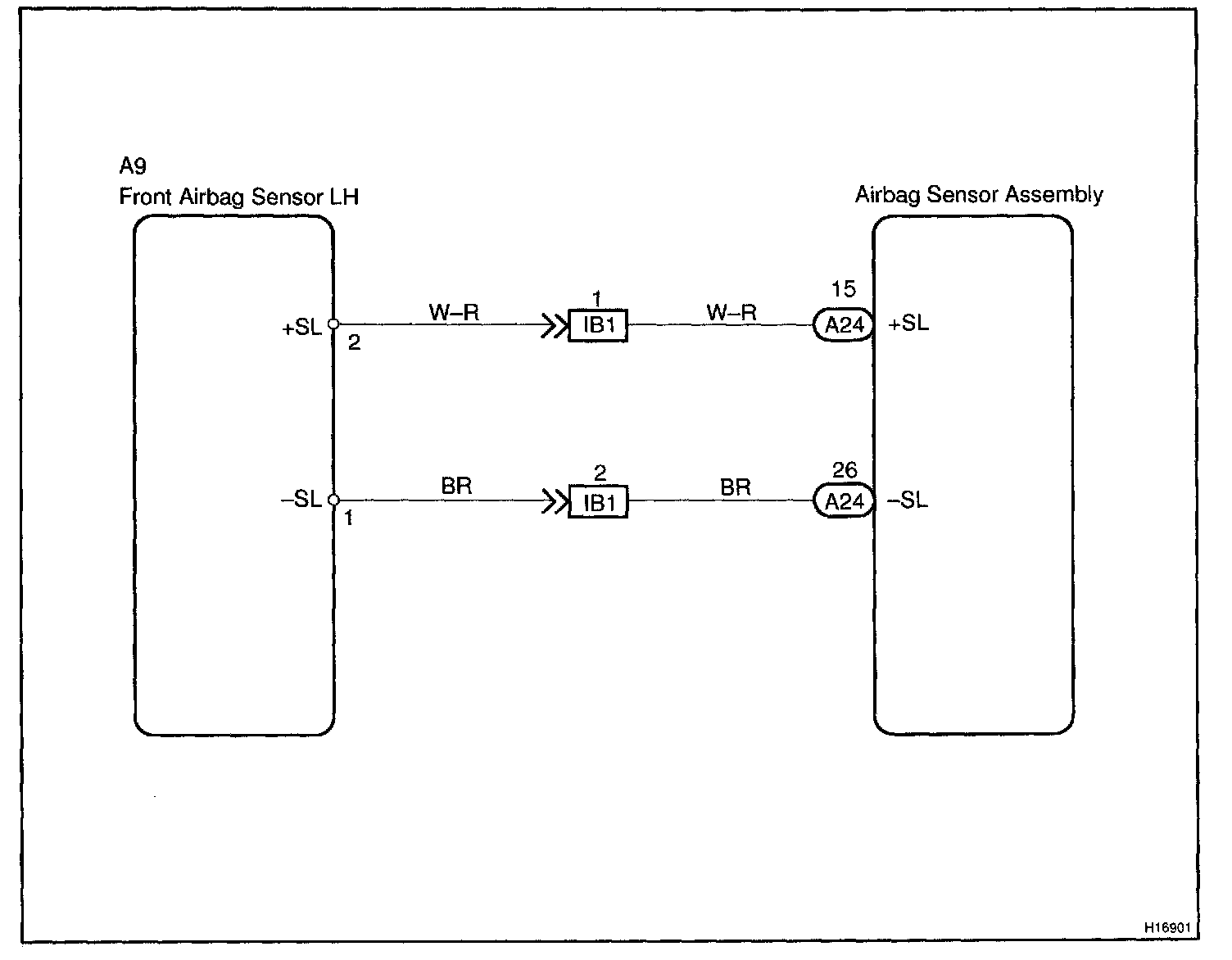 A9
Front Airbag Sensor LH

Airbag Sensor Assembly

+SL
2
W–R
1
IB1
W–R
15
A24
+SL

–SL
1
BR
2
IB1
BR
26
A24
–SL

H16901